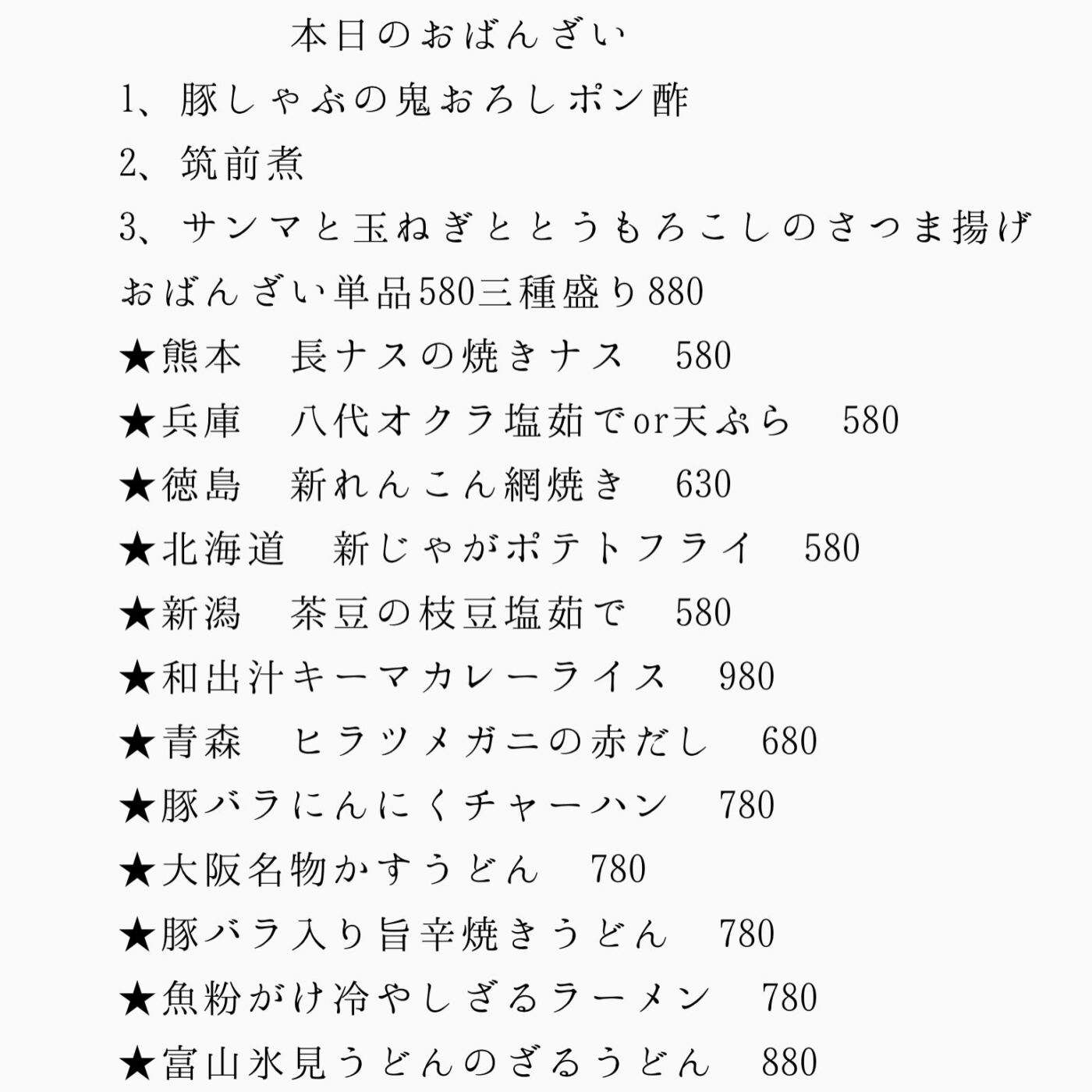 本日のおばんざい

1、豚しゃぶの鬼おろしポン酢

2、筑前煮

3、サンマと玉ねぎととうもろこしのさつま揚げ

おばんざい単品580三種盛り880

★熊本　長ナスの焼きナス　580

★兵庫　八代オクラ塩茹でor天ぷら　580

★徳島　新れんこん網焼き　630

★北海道　新じゃがポテトフライ　580

★新潟　茶豆の枝豆塩茹で　580

★和出汁キーマカレーライス　980

★青森　ヒラツメガニの赤だし　680

★豚バラにんにくチャーハン　780

★大阪名物かすうどん　780

★豚バラ入り旨辛焼きうどん　780

★魚粉がけ冷やしざるラーメン　780

★富山氷見うどんのざるうどん　880